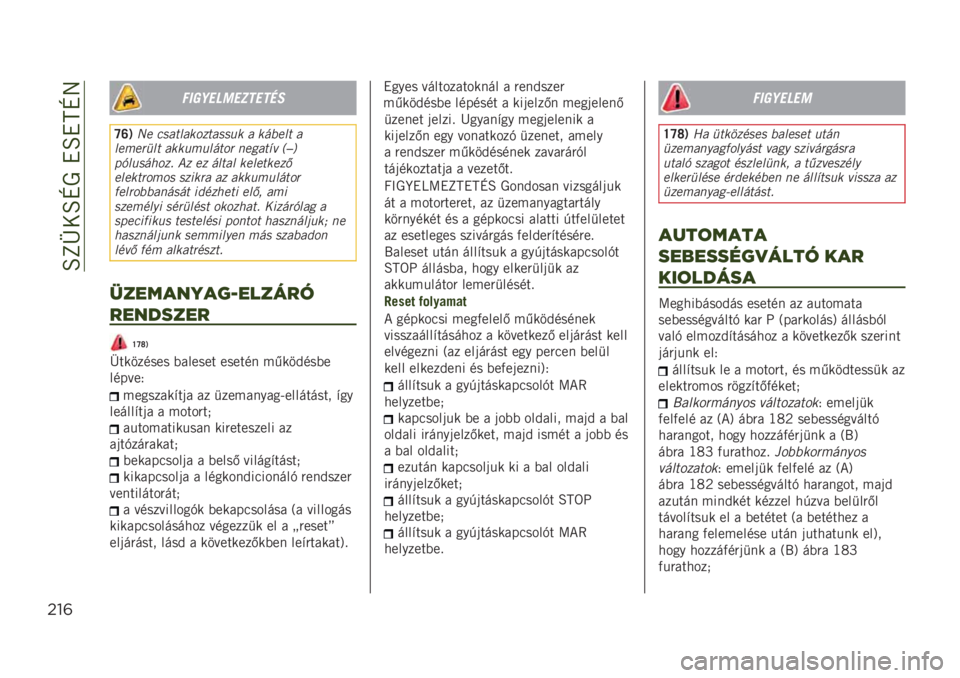 SZÜKSÉG ESETÉN

FIGYELMEZTETÉS

76) Ne csatlakoztassuk a kábelt a lemerült akkumulátor negatív (–) pólusához. Az ez által keletkező elektromos szikra az akkumulátor felrobbanását idézheti elő, ami személyi sérülést okozhat. Kizárólag a specifikus testelési pontot használjuk; ne használjunk semmilyen más szabadon lévő fém alkatrészt.

ÜZEMANYAG-ELZÁRÓ RENDSZER

178)

Ütközéses baleset esetén működésbe lépve:

megszakítja az üzemanyag-ellátást, így leállítja a motort;

automatikusan kireteszeli az ajtózárakat;

bekapcsolja a belső világítást;

kikapcsolja a légkondicionáló rendszer ventilátorát;

a vészvillogók bekapcsolása (a villogás kikapcsolásához végezzük el a „reset” eljárást, lásd a következőkben leírtakat).

Egyes változatoknál a rendszer működésbe lépését a kijelzőn megjelenő üzenet jelzi. Ugyanígy megjelenik a kijelzőn egy vonatkozó üzenet, amely a rendszer működésének zavaráról tájékoztatja a vezetőt.

FIGYELMEZTETÉS Gondosan vizsgáljuk át a motorteret, az üzemanyagtartály környékét és a gépkocsi alatti útfelületet az esetleges szivárgás felderítésére.

Baleset után állítsuk a gyújtáskapcsolót STOP állásba, hogy elkerüljük az akkumulátor lemerülését.

Reset folyamat

A gépkocsi megfelelő működésének visszaállításához a következő eljárást kell elvégezni (az eljárást egy percen belül kell elkezdeni és befejezni):

állítsuk a gyújtáskapcsolót MAR helyzetbe;

kapcsoljuk be a jobb oldali, majd a bal oldali irányjelzőket, majd ismét a jobb és a bal oldalit;

ezután kapcsoljuk ki a bal oldali irányjelzőket;

állítsuk a gyújtáskapcsolót STOP helyzetbe;

állítsuk a gyújtáskapcsolót MAR helyzetbe.

FIGYELEM

178) Ha ütközéses baleset után üzemanyagfolyást vagy szivárgásra utaló szagot észlelünk, a tűzveszély elkerülése érdekében ne állítsuk vissza az üzemanyag-ellátást.

AUTOMATA SEBESSÉGVÁLTÓ KAR KIOLDÁSA

Meghibásodás esetén az automata sebességváltó kar P (parkolás) állásból való elmozdításához a következők szerint járjunk el:

állítsuk le a motort, és működtessük az elektromos rögzítőféket;

Balkormányos változatok: emeljük felfelé az (A) ábra 182 sebességváltó harangot, hogy hozzáférjünk a (B) ábra 183 furathoz. Jobbkormányos változatok: emeljük felfelé az (A) ábra 182 sebességváltó harangot, majd azután mindkét kézzel húzva belülről távolítsuk el a betétet (a betéthez a harang felemelése után juthatunk el), hogy hozzáférjünk a (B) ábra 183 furathoz;

216

carmanualsonline.info